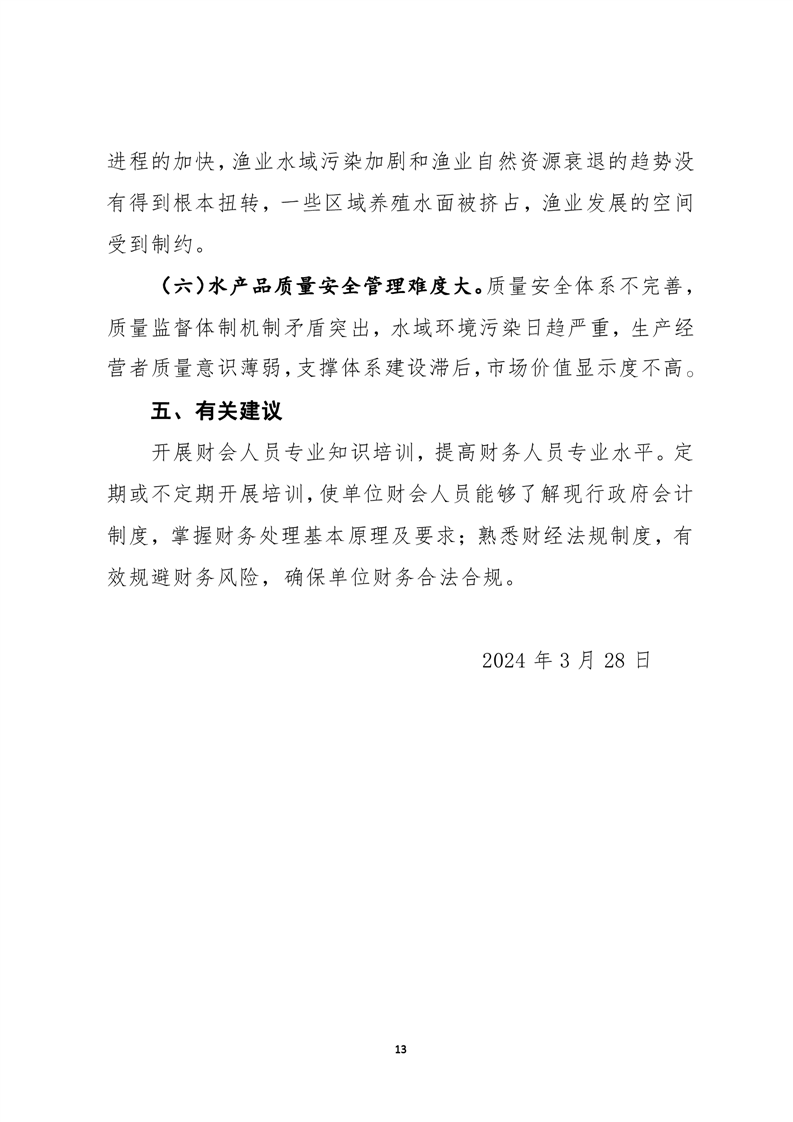 进程的加快，渔业水域污染加剧和渔业自然资源衰退的趋势没有得到根本扭转，一些区域养殖水面被挤占，渔业发展的空间受到制约。

（六）水产品质量安全管理难度大。质量安全体系不完善，质量监督体制机制矛盾突出，水域环境污染日趋严重，生产经营者质量意识薄弱，支撑体系建设滞后，市场价值显示度不高。

五、有关建议

开展财会人员专业知识培训，提高财务人员专业水平。定期或不定期开展培训，使单位财会人员能够了解现行政府会计制度，掌握财务处理基本原理及要求；熟悉财经法规制度，有效规避财务风险，确保单位财务合法合规。

2024 年 3 月 28 日

13